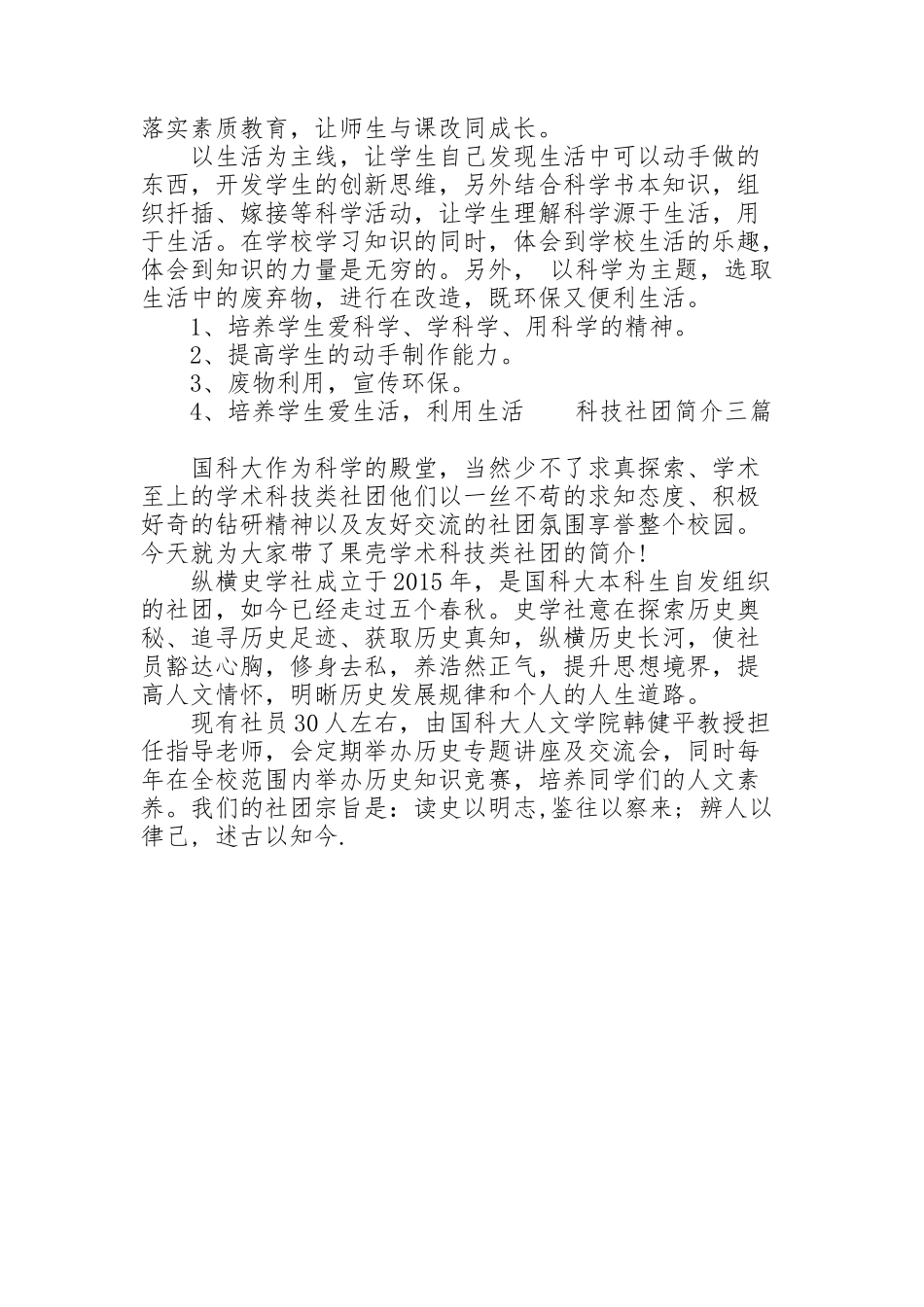 落实素质教育，让师生与课改同成长。

以生活为主线，让学生自己发现生活中可以动手做的东西，开发学生的创新思维，另外结合科学书本知识，组织扦插、嫁接等科学活动，让学生理解科学源于生活，用于生活。在学校学习知识的同时，体会到学校生活的乐趣，体会到知识的力量是无穷的。另外， 以科学为主题，选取生活中的废弃物，进行在改造，既环保又便利生活。

1、培养学生爱科学、学科学、用科学的精神。

2、提高学生的动手制作能力。

3、废物利用，宣传环保。

4、培养学生爱生活，利用生活　　科技社团简介三篇

国科大作为科学的殿堂，当然少不了求真探索、学术至上的学术科技类社团他们以一丝不苟的求知态度、积极好奇的钻研精神以及友好交流的社团氛围享誉整个校园。今天就为大家带了果壳学术科技类社团的简介!

纵横史学社成立于2015年，是国科大本科生自发组织的社团，如今已经走过五个春秋。史学社意在探索历史奥秘、追寻历史足迹、获取历史真知，纵横历史长河，使社员豁达心胸，修身去私，养浩然正气，提升思想境界，提高人文情怀，明晰历史发展规律和个人的人生道路。

现有社员30人左右，由国科大人文学院韩健平教授担任指导老师，会定期举办历史专题讲座及交流会，同时每年在全校范围内举办历史知识竞赛，培养同学们的人文素养。我们的社团宗旨是：读史以明志,鉴往以察来；辨人以律己，述古以知今.